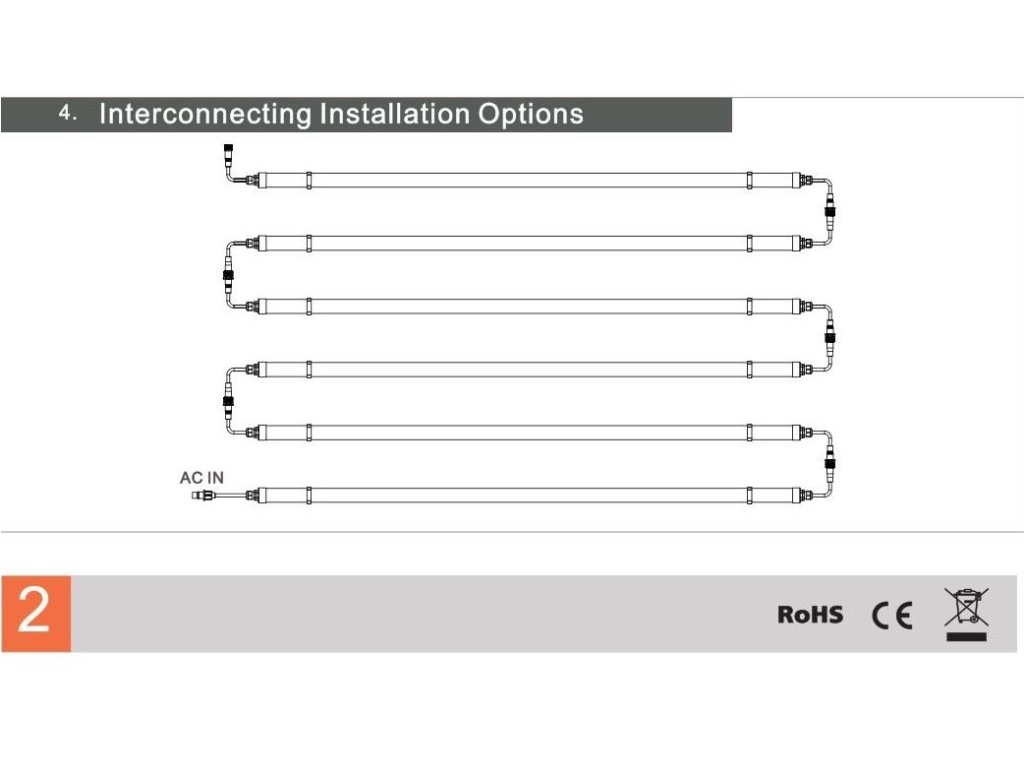 4. Interconnecting Installation Options

AC IN

2

RoHS CE